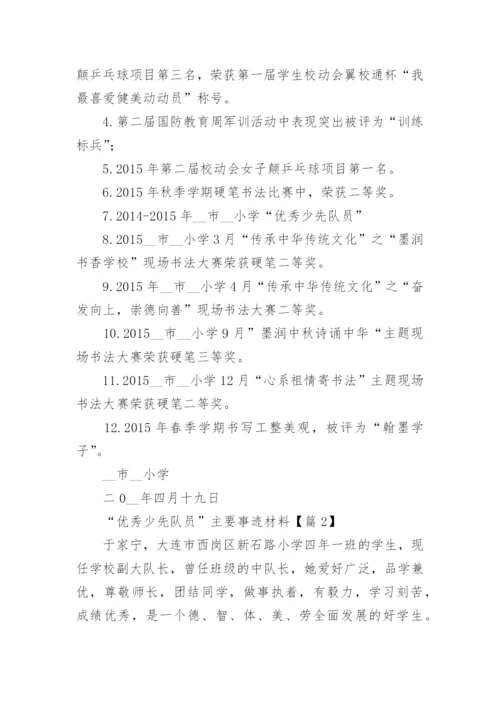 颠乒乓球项目第三名，荣获第一届学生校动会翼校通杯“我最喜爱健美动动员”称号。

4.第二届国防教育周军训活动中表现突出被评为“训练标兵”；

5.2015年第二届校动会女子颠乒乓球项目第一名。

6.2015年秋季学期硬笔书法比赛中，荣获二等奖。

7.2014-2015年__市__小学“优秀少先队员”

8.2015__市__小学3月“传承中华传统文化”之“墨润书香学校”现场书法大赛荣获硬笔二等奖。

9.2015年__市__小学4月“传承中华传统文化”之“奋发向上，崇德向善”现场书法大赛二等奖。

10.2015__市__小学9月”墨润中秋诗诵中华“主题现场书法大赛荣获硬笔三等奖。

11.2015__市__小学12月“心系祖情寄书法”主题现场书法大赛荣获硬笔二等奖。

12.2015年春季学期书写工整美观，被评为“翰墨学子”。

__市__小学

二0__年四月十九日

“优秀少先队员”主要事迹材料【篇2】

于家宁，大连市西岗区新石路小学四年一班的学生，现任学校副大队长，曾任班级的中队长，她爱好广泛，品学兼优，尊敬师长，团结同学，做事执着，有毅力，学习刻苦，成绩优秀，是一个德、智、体、美、劳全面发展的好学生。